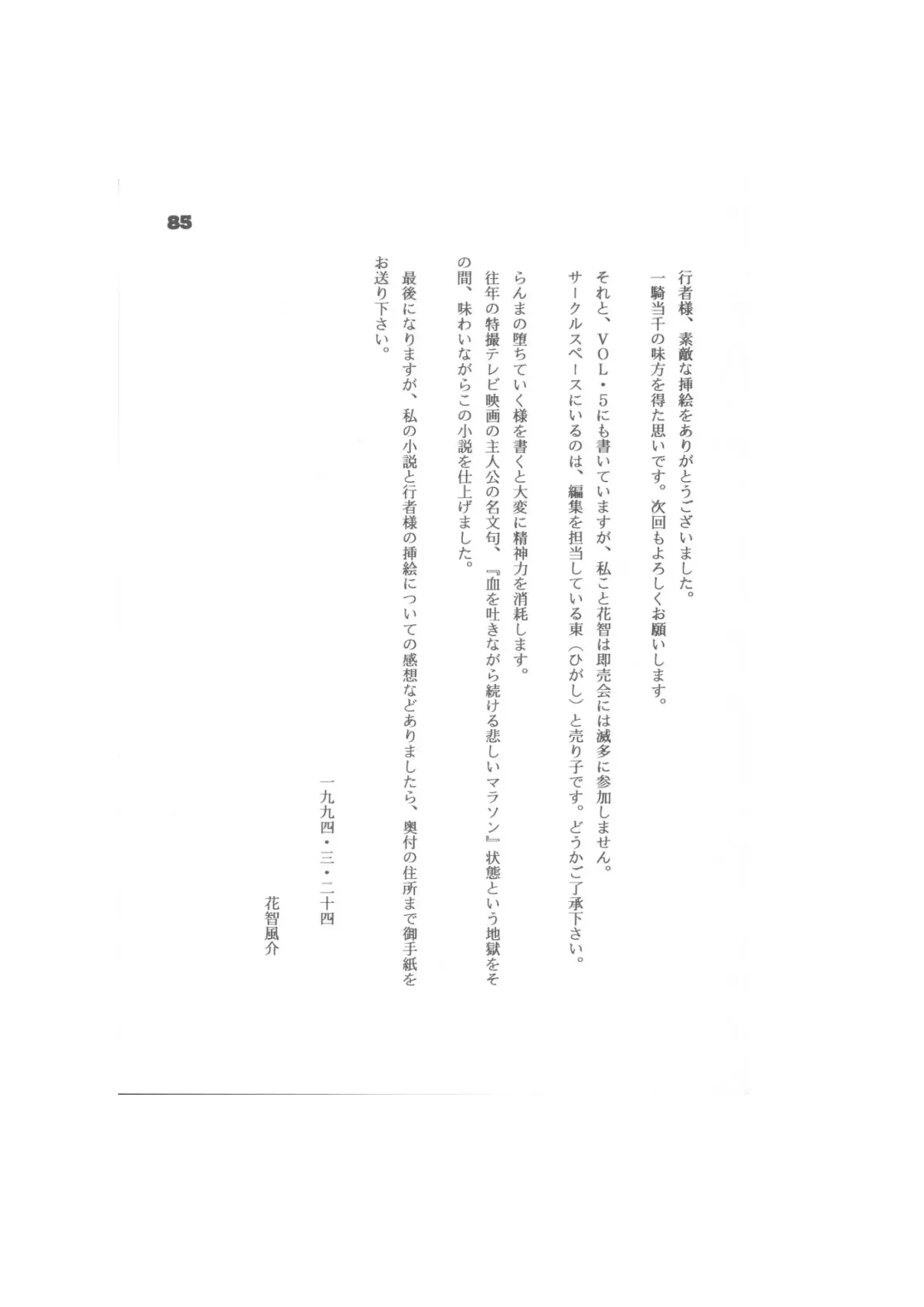 85

行者様、素敵な挿絵をありがとうございました。
一騎当千の味方を得た思いです。次回もよろしくお願いします。

それと、VOL・5にも書いていますが、私こと花智は即売会には滅多に参加しません。
サークルスペースにいるのは、編集を担当している東（ひがし）と売り子です。どうかご了承下さい。

らんまの堕ちていく様を書くと大変に精神力を消耗します。
往年の特撮テレビ映画の主人公の名文句、『血を吐きながら続ける悲しいマラソン』状態という地獄をその間、味わいながらこの小説を仕上げました。

最後になりますが、私の小説と行者様の挿絵についての感想などありましたら、奥付の住所まで御手紙をお送り下さい。

一九九四・三・二十四
花智風介